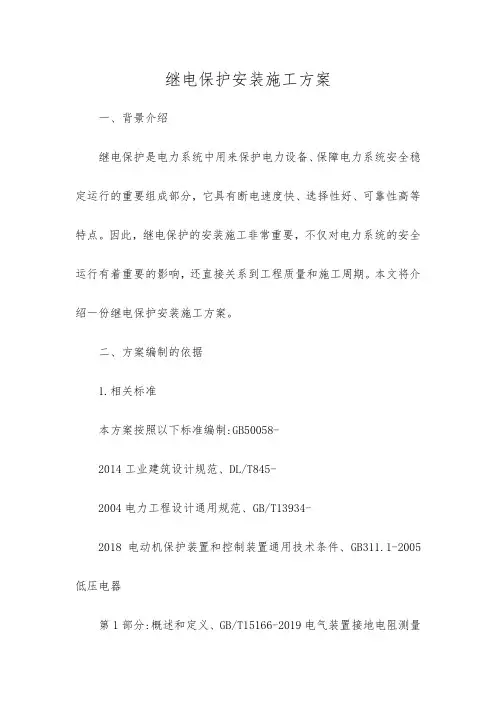 继电保护安装施工方案

一、背景介绍

继电保护是电力系统中用来保护电力设备、保障电力系统安全稳定运行的重要组成部分，它具有断电速度快、选择性好、可靠性高等特点。因此，继电保护的安装施工非常重要，不仅对电力系统的安全运行有着重要的影响，还直接关系到工程质量和施工周期。本文将介绍一份继电保护安装施工方案。

二、方案编制的依据

1.相关标准

本方案按照以下标准编制:GB50058-

2014 工业建筑设计规范、DL/T845-

2004 电力工程设计通用规范、GB/T13934-

2018 电动机保护装置和控制装置通用技术条件、GB311.1-2005 低压电器

第 1 部分:概述和定义、GB/T15166-2019 电气装置接地电阻测量